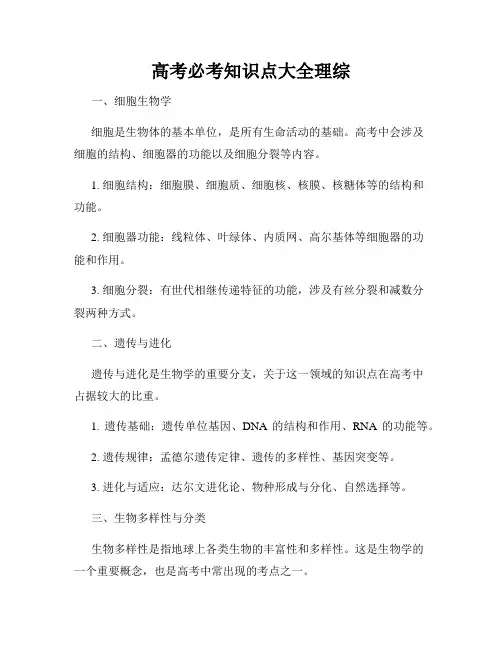 高考必考知识点大全理综

一、细胞生物学

细胞是生物体的基本单位，是所有生命活动的基础。高考中会涉及细胞的结构、细胞器的功能以及细胞分裂等内容。

1. 细胞结构：细胞膜、细胞质、细胞核、核膜、核糖体等的结构和功能。

2. 细胞器功能：线粒体、叶绿体、内质网、高尔基体等细胞器的功能和作用。

3. 细胞分裂：有世代相继传递特征的功能，涉及有丝分裂和减数分裂两种方式。

二、遗传与进化

遗传与进化是生物学的重要分支，关于这一领域的知识点在高考中占据较大的比重。

1. 遗传基础：遗传单位基因、DNA 的结构和作用、RNA 的功能等。

2. 遗传规律：孟德尔遗传定律、遗传的多样性、基因突变等。

3. 进化与适应：达尔文进化论、物种形成与分化、自然选择等。

三、生物多样性与分类

生物多样性是指地球上各类生物的丰富性和多样性。这是生物学的一个重要概念，也是高考中常出现的考点之一。